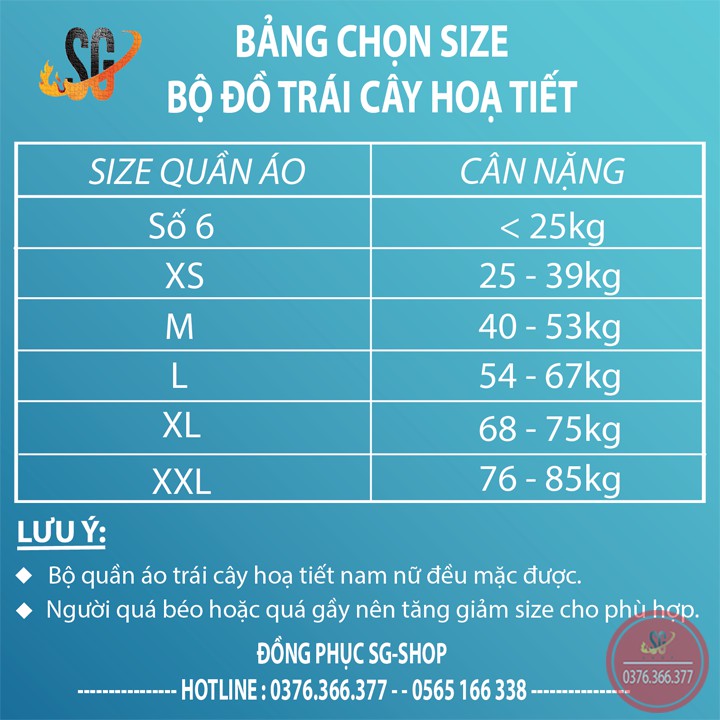 SG

BẢNG CHỌN SIZE
BỘ ĐỒ TRÁI CÂY HOẠ TIẾT

| SIZE QUẦN ÁO | CÂN NẶNG |
|---|---|
| Số 6 | < 25kg |
| XS | 25 - 39kg |
| M | 40 - 53kg |
| L | 54 - 67kg |
| XL | 68 - 75kg |
| XXL | 76 - 85kg |

LƯU Ý:

◆ Bộ quần áo trái cây hoạ tiết nam nữ đều mặc được.
◆ Người quá béo hoặc quá gầy nên tăng giảm size cho phù hợp.

ĐỒNG PHỤC SG-SHOP
---------------- HOTLINE : 0376.366.377 - - 0565 166 338 ----------------

SG
0376.366.377